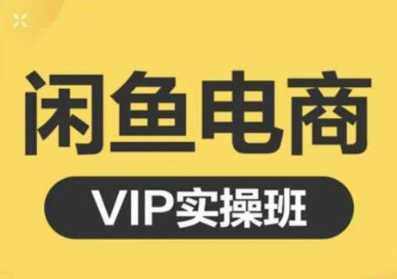 闲鱼电商

VIP实操班